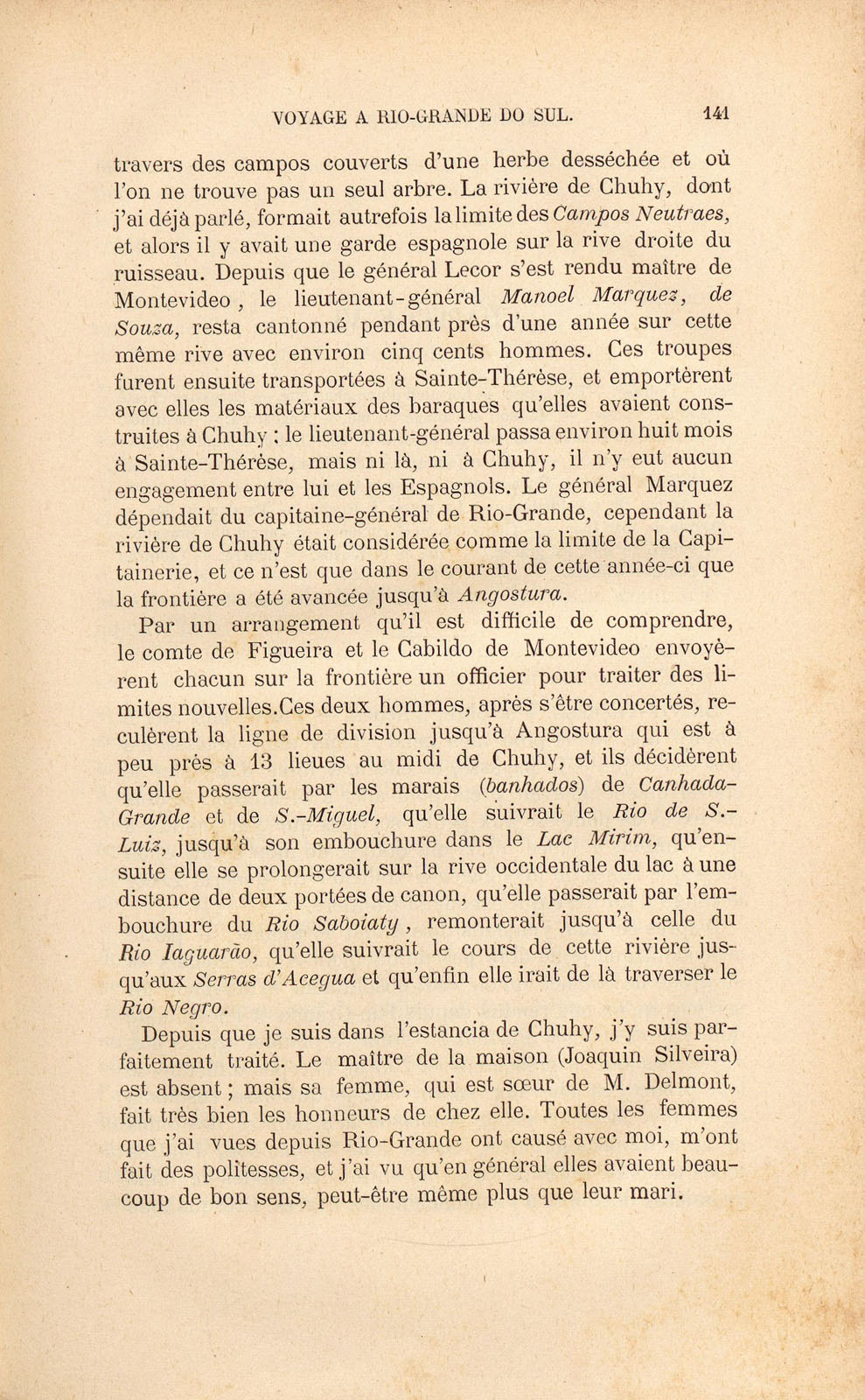 VOYAGE A RIO-GRANDE DO SUL. 141

travers des campos couverts d'une herbe desséchée et où l'on ne trouve pas un seul arbre. La rivière de Chuhy, dont j'ai déjà parlé, formait autrefois la limite des Campos Neutraes, et alors il y avait une garde espagnole sur la rive droite du ruisseau. Depuis que le général Lecor s'est rendu maître de Montevideo, le lieutenant-général Manoel Marquez, de Souza, resta cantonné pendant près d'une année sur cette même rive avec environ cinq cents hommes. Ces troupes furent ensuite transportées à Sainte-Thérèse, et emportèrent avec elles les matériaux des baraques qu'elles avaient construites à Chuhy : le lieutenant-général passa environ huit mois à Sainte-Thérèse, mais ni là, ni à Chuhy, il n'y eut aucun engagement entre lui et les Espagnols. Le général Marquez dépendait du capitaine-général de Rio-Grande, cependant la rivière de Chuhy était considérée comme la limite de la Capitainerie, et ce n'est que dans le courant de cette année-ci que la frontière a été avancée jusqu'à Angostura.

Par un arrangement qu'il est difficile de comprendre, le comte de Figueira et le Cabildo de Montevideo envoyèrent chacun sur la frontière un officier pour traiter des limites nouvelles.Ces deux hommes, après s'être concertés, reculèrent la ligne de division jusqu'à Angostura qui est à peu près à 13 lieues au midi de Chuhy, et ils décidèrent qu'elle passerait par les marais (banhados) de Canhada-Grande et de S.-Miguel, qu'elle suivrait le Rio de S.-Luiz, jusqu'à son embouchure dans le Lac Mirim, qu'ensuite elle se prolongerait sur la rive occidentale du lac à une distance de deux portées de canon, qu'elle passerait par l'embouchure du Rio Saboiaty, remonterait jusqu'à celle du Rio Iaguarão, qu'elle suivrait le cours de cette rivière jusqu'aux Serras d'Acegua et qu'enfin elle irait de là traverser le Rio Negro.

Depuis que je suis dans l'estancia de Chuhy, j'y suis parfaitement traité. Le maître de la maison (Joaquin Silveira) est absent ; mais sa femme, qui est sœur de M. Delmont, fait très bien les honneurs de chez elle. Toutes les femmes que j'ai vues depuis Rio-Grande ont causé avec moi, m'ont fait des politesses, et j'ai vu qu'en général elles avaient beaucoup de bon sens, peut-être même plus que leur mari.